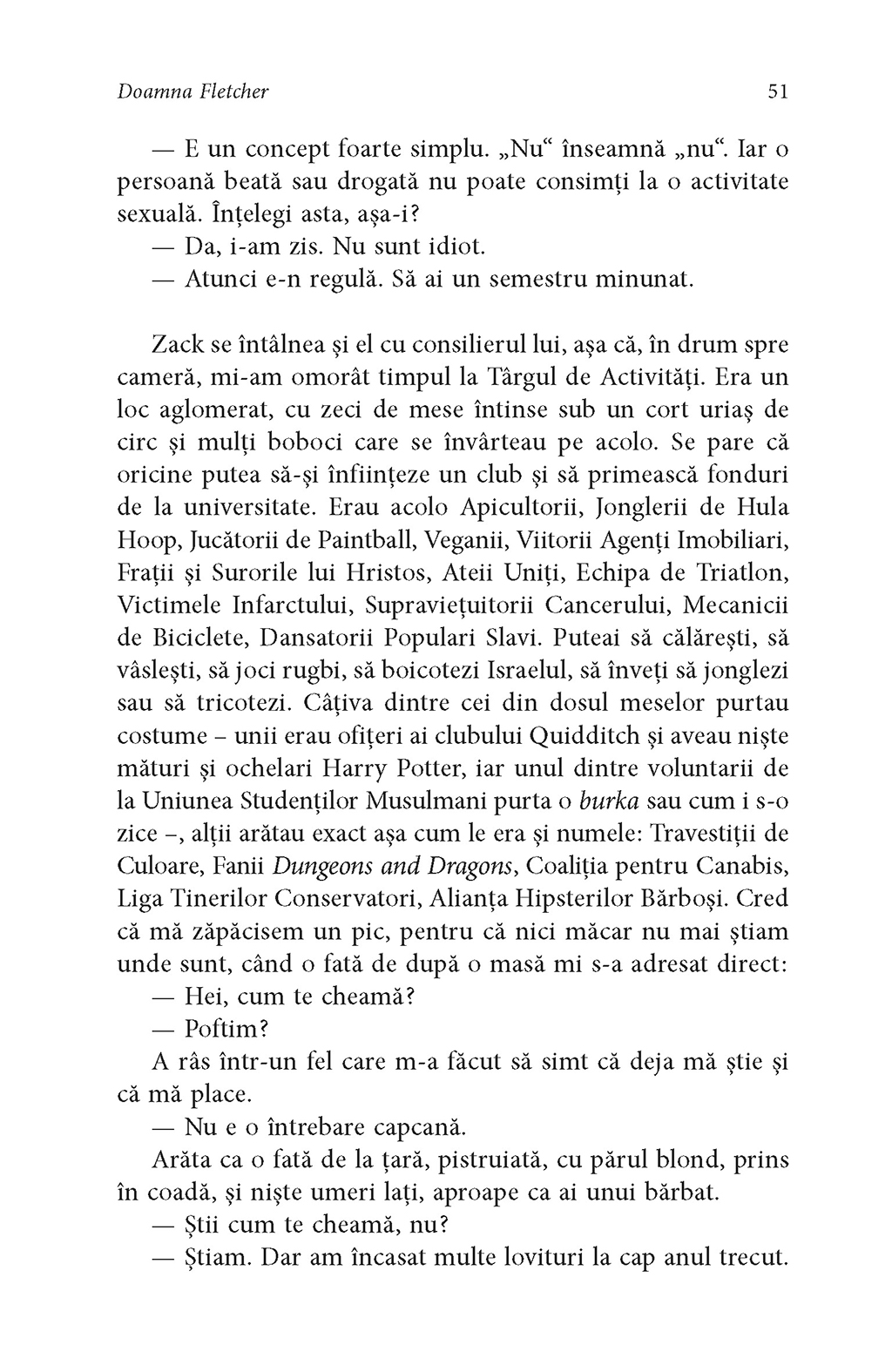 Doamna Fletcher 51

— E un concept foarte simplu. „Nu“ înseamnă „nu“. Iar o persoană beată sau drogată nu poate consimți la o activitate sexuală. Înțelegi asta, așa-i?

— Da, i-am zis. Nu sunt idiot.

— Atunci e-n regulă. Să ai un semestru minunat.

Zack se întâlnea și el cu consilierul lui, așa că, în drum spre cameră, mi-am omorât timpul la Târgul de Activități. Era un loc aglomerat, cu zeci de mese întinse sub un cort uriaș de circ și mulți boboci care se învârteau pe acolo. Se pare că oricine putea să-și înființeze un club și să primească fonduri de la universitate. Erau acolo Apicultorii, Jonglerii de Hula Hoop, Jucătorii de Paintball, Veganii, Viitorii Agenți Imobiliari, Frații și Surorile lui Hristos, Ateii Uniți, Echipa de Triatlon, Victimele Infarctului, Supraviețuitorii Cancerului, Mecanicii de Biciclete, Dansatorii Populari Slavi. Puteai să călărești, să vâslești, să joci rugbi, să boicotezi Israelul, să înveți să jonglezi sau să tricotezi. Câțiva dintre cei din dosul meselor purtau costume – unii erau ofițeri ai clubului Quidditch și aveau niște mături și ochelari Harry Potter, iar unul dintre voluntarii de la Uniunea Studenților Musulmani purta o burka sau cum i s-o zice –, alții arătau exact așa cum le era și numele: Travestiții de Culoare, Fanii Dungeons and Dragons, Coaliția pentru Canabis, Liga Tinerilor Conservatori, Alianța Hipsterilor Bărboși. Cred că mă zăpăcisem un pic, pentru că nici măcar nu mai știam unde sunt, când o fată de după o masă mi s-a adresat direct:

— Hei, cum te cheamă?

— Poftim?

A râs într-un fel care m-a făcut să simt că deja mă știe și că mă place.

— Nu e o întrebare capcană.

Arăta ca o fată de la țară, pistruiată, cu părul blond, prins în coadă, și niște umeri lați, aproape ca ai unui bărbat.

— Știi cum te cheamă, nu?

— Știam. Dar am încasat multe lovituri la cap anul trecut.